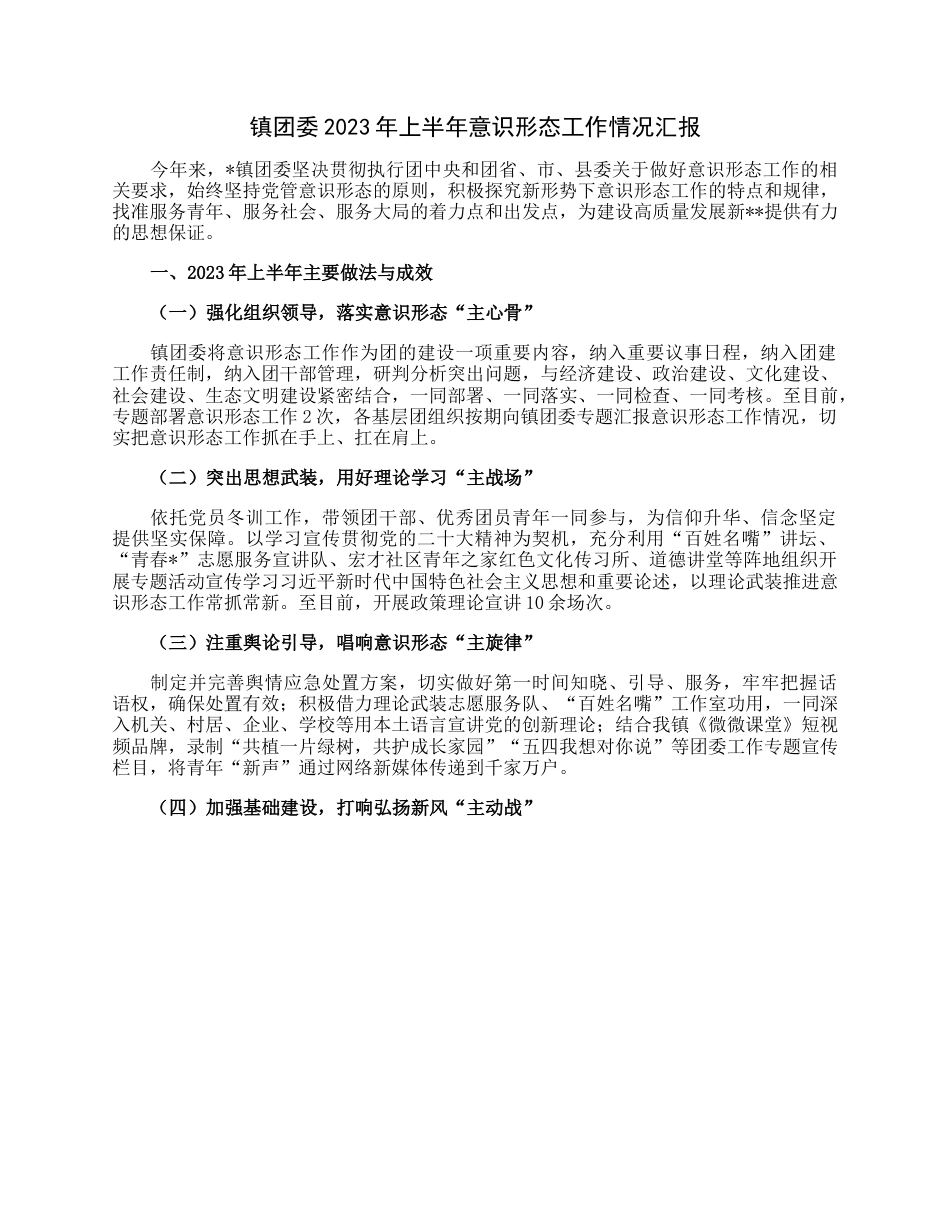 镇团委2023年上半年意识形态工作情况汇报

今年来，*镇团委坚决贯彻执行团中央和团省、市、县委关于做好意识形态工作的相关要求，始终坚持党管意识形态的原则，积极探究新形势下意识形态工作的特点和规律，找准服务青年、服务社会、服务大局的着力点和出发点，为建设高质量发展新**提供有力的思想保证。

一、2023年上半年主要做法与成效

（一）强化组织领导，落实意识形态“主心骨”

镇团委将意识形态工作作为团的建设一项重要内容，纳入重要议事日程，纳入团建工作责任制，纳入团干部管理，研判分析突出问题，与经济建设、政治建设、文化建设、社会建设、生态文明建设紧密结合，一同部署、一同落实、一同检查、一同考核。至目前，专题部署意识形态工作2次，各基层团组织按期向镇团委专题汇报意识形态工作情况，切实把意识形态工作抓在手上、扛在肩上。

（二）突出思想武装，用好理论学习“主战场”

依托党员冬训工作，带领团干部、优秀团员青年一同参与，为信仰升华、信念坚定提供坚实保障。以学习宣传贯彻党的二十大精神为契机，充分利用“百姓名嘴”讲坛、“青春*”志愿服务宣讲队、宏才社区青年之家红色文化传习所、道德讲堂等阵地组织开展专题活动宣传学习习近平新时代中国特色社会主义思想和重要论述，以理论武装推进意识形态工作常抓常新。至目前，开展政策理论宣讲10余场次。

（三）注重舆论引导，唱响意识形态“主旋律”

制定并完善舆情应急处置方案，切实做好第一时间知晓、引导、服务，牢牢把握话语权，确保处置有效；积极借力理论武装志愿服务队、“百姓名嘴”工作室功用，一同深入机关、村居、企业、学校等用本土语言宣讲党的创新理论；结合我镇《微微课堂》短视频品牌，录制“共植一片绿树，共护成长家园”“五四我想对你说”等团委工作专题宣传栏目，将青年“新声”通过网络新媒体传递到千家万户。

（四）加强基础建设，打响弘扬新风“主动战”